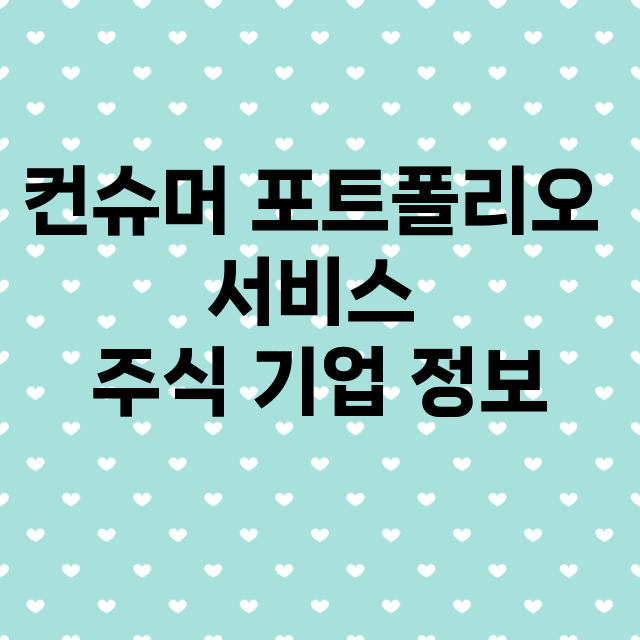 컨슈머 포트폴리오 서비스 주식 기업 정보